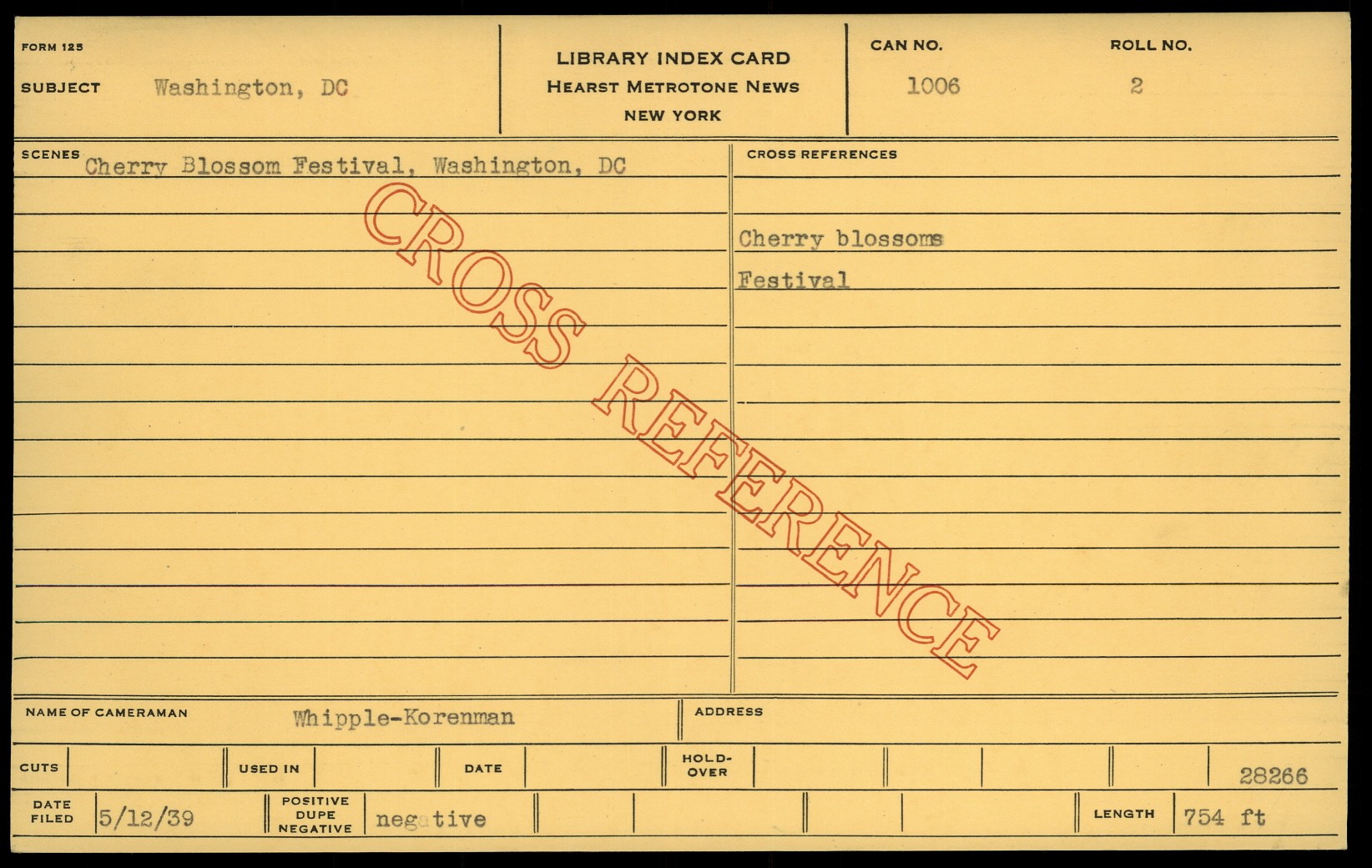 FORM 125

SUBJECT Washington, DC

LIBRARY INDEX CARD
HEARST METROTONE NEWS
NEW YORK

CAN NO. 1006

ROLL NO. 2

SCENES Cherry Blossom Festival, Washington, DC

CROSS REFERENCES

Cherry blossoms
Festival

NAME OF CAMERAMAN Whipple-Korenman

ADDRESS

CUTS

USED IN

DATE

HOLD-OVER

28266

DATE FILED 5/12/39

POSITIVE DUPE NEGATIVE negative

LENGTH 754 ft

CROSS REFERENCE